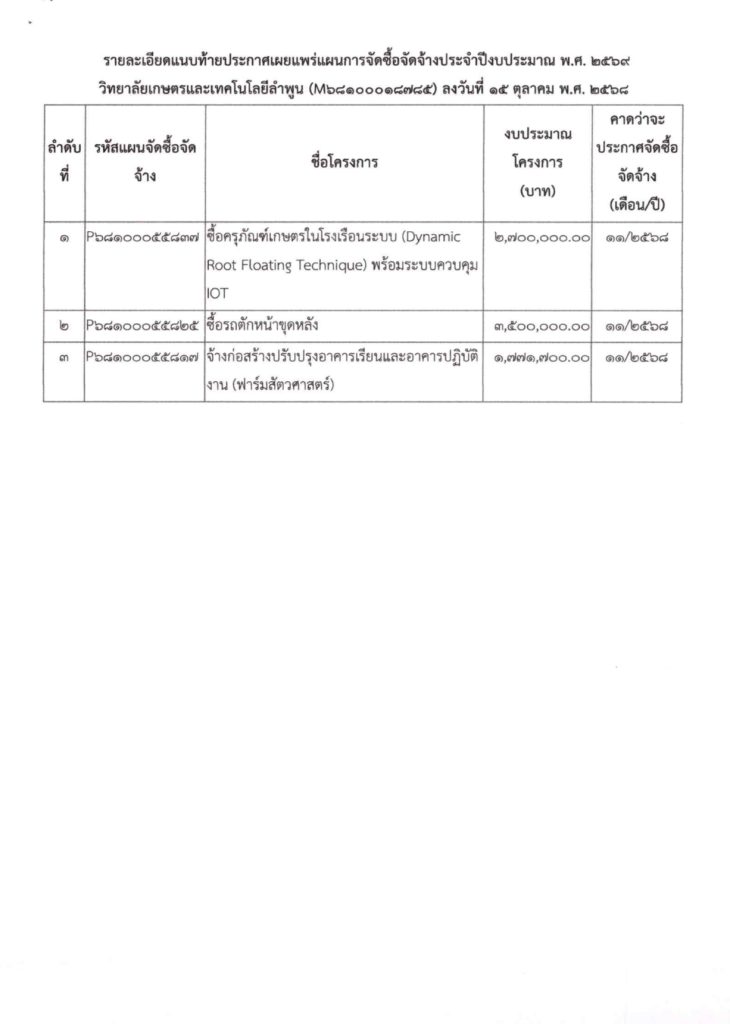 รายละเอียดแนบท้ายประกาศเผยแพร่แผนการจัดซื้อจัดจ้างประจำปีงบประมาณ พ.ศ. ๒๕๖๙
วิทยาลัยเกษตรและเทคโนโลยีลำพูน (M๖๘๑๐๐๐๑๘๗๘๕) ลงวันที่ ๑๕ ตุลาคม พ.ศ. ๒๕๖๘

| ลำดับที่ | รหัสแผนจัดซื้อจัดจ้าง | ชื่อโครงการ | งบประมาณโครงการ (บาท) | คาดว่าจะประกาศจัดซื้อจัดจ้าง (เดือน/ปี) |
|---|---|---|---|---|
| ๑ | P๖๘๑๐๐๐๕๕๘๓๗ | ซื้อครุภัณฑ์เกษตรในโรงเรือนระบบ (Dynamic Root Floating Technique) พร้อมระบบควบคุม IOT | ๒,๗๐๐,๐๐๐.๐๐ | ๑๑/๒๕๖๘ |
| ๒ | P๖๘๑๐๐๐๕๕๘๒๕ | ซื้อรถตักหน้าขุดหลัง | ๓,๕๐๐,๐๐๐.๐๐ | ๑๑/๒๕๖๘ |
| ๓ | P๖๘๑๐๐๐๕๕๘๑๗ | จ้างก่อสร้างปรับปรุงอาคารเรียนและอาคารปฏิบัติงาน (ฟาร์มสัตวศาสตร์) | ๑,๗๗๑,๗๐๐.๐๐ | ๑๑/๒๕๖๘ |